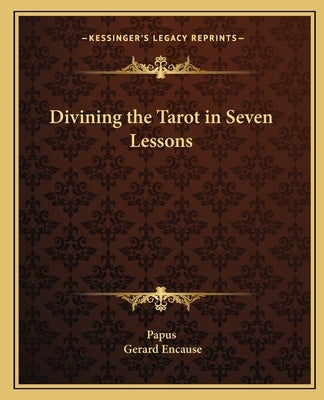 —KESSINGER'S LEGACY REPRINTS—

Divining the Tarot in Seven Lessons

Papus
Gerard Encause